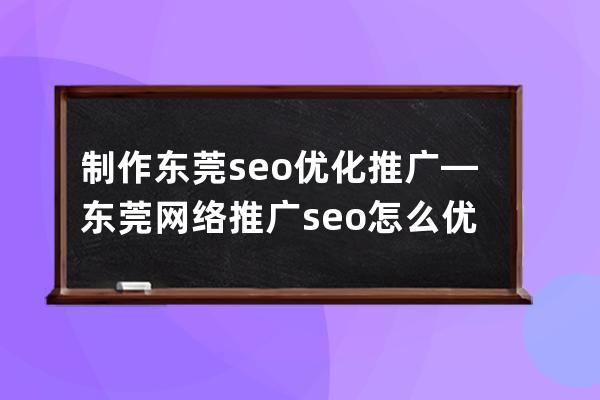 制作东莞seo优化推广—东莞网络推广seo怎么优